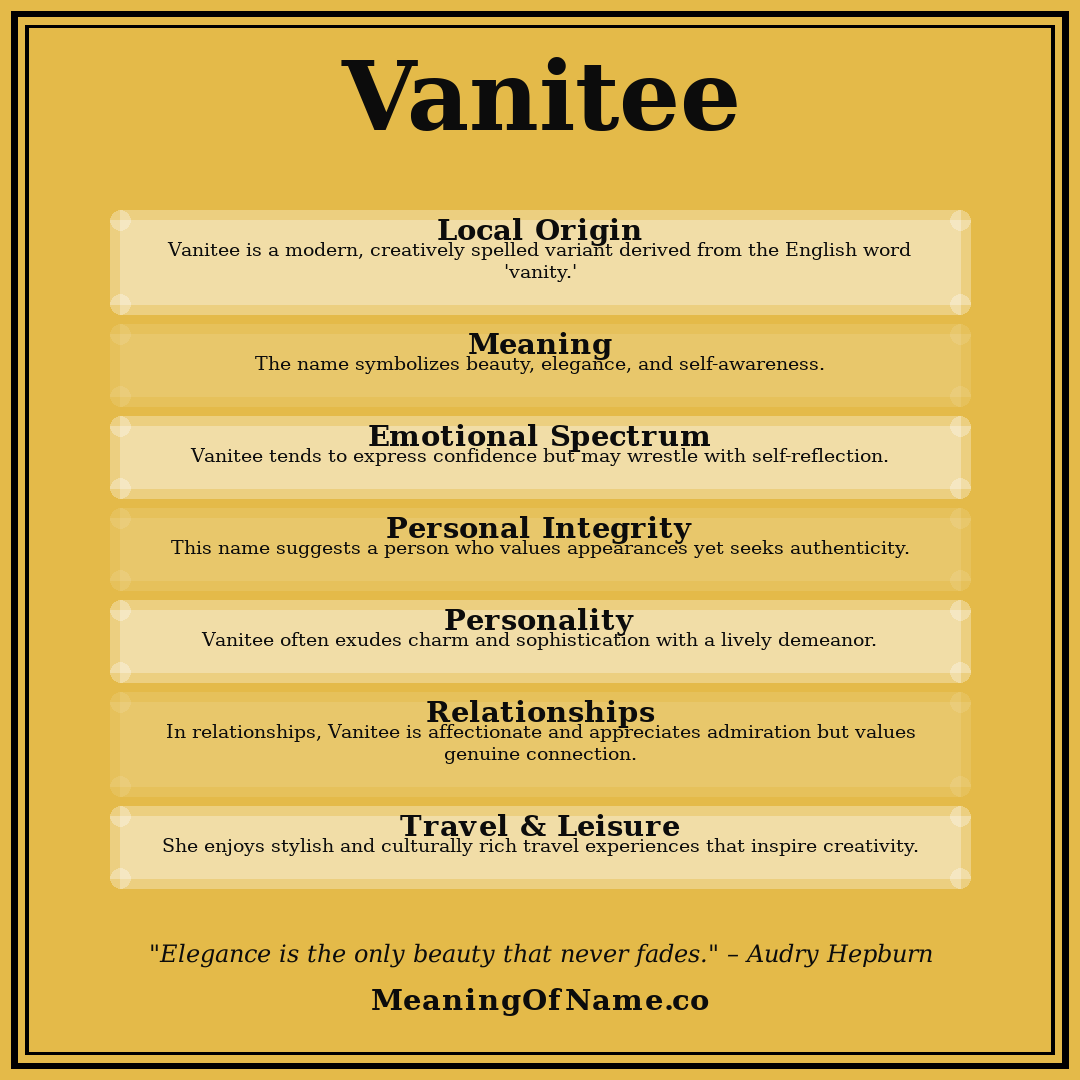 Vanitee

Local Origin
Vanitee is a modern, creatively spelled variant derived from the English word 'vanity.'

Meaning
The name symbolizes beauty, elegance, and self-awareness.

Emotional Spectrum
Vanitee tends to express confidence but may wrestle with self-reflection.

Personal Integrity
This name suggests a person who values appearances yet seeks authenticity.

Personality
Vanitee often exudes charm and sophistication with a lively demeanor.

Relationships
In relationships, Vanitee is affectionate and appreciates admiration but values genuine connection.

Travel & Leisure
She enjoys stylish and culturally rich travel experiences that inspire creativity.

"Elegance is the only beauty that never fades." – Audry Hepburn

MeaningOfName.co